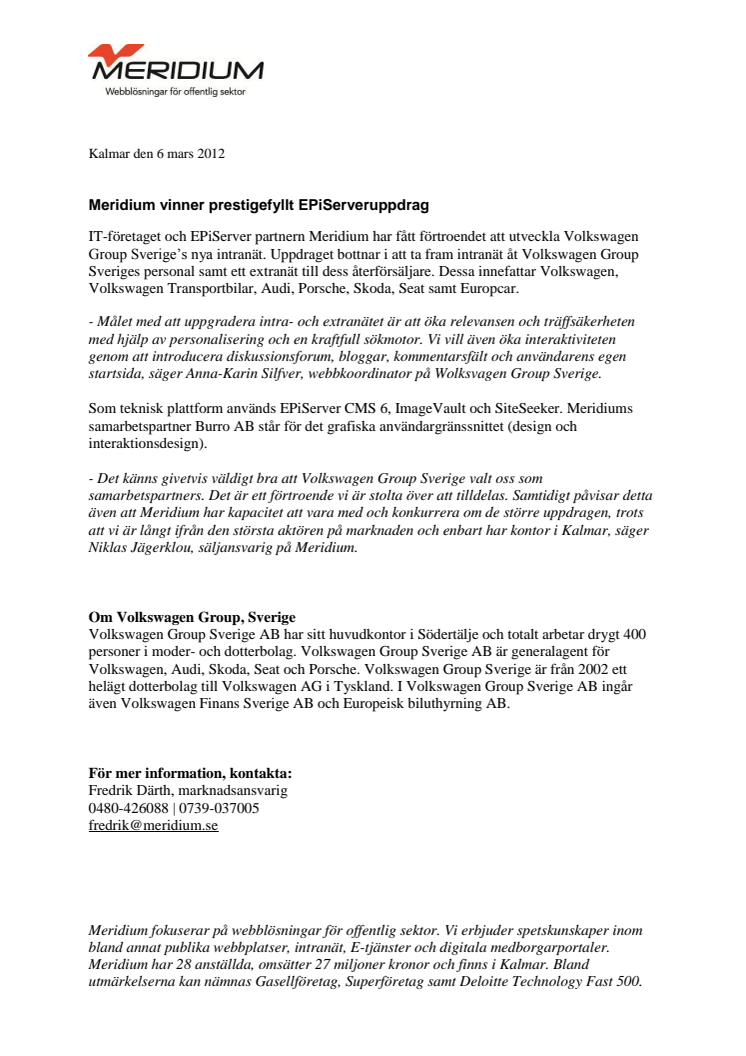 MERIDIUM
Webblösningar för offentlig sektor

Kalmar den 6 mars 2012

Meridium vinner prestigefyllt EPiServeruppdrag

IT-företaget och EPiServer partnern Meridium har fått förtroendet att utveckla Volkswagen Group Sverige's nya intranät. Uppdraget bottnar i att ta fram intranät åt Volkswagen Group Sveriges personal samt ett extranät till dess återförsäljare. Dessa innefattar Volkswagen, Volkswagen Transportbilar, Audi, Porsche, Skoda, Seat samt Europcar.

- Målet med att uppgradera intra- och extranätet är att öka relevansen och träffsäkerheten med hjälp av personalisering och en kraftfull sökmotor. Vi vill även öka interaktiviteten genom att introducera diskussionsforum, bloggar, kommentarsfält och användarens egen startsida, säger Anna-Karin Silfver, webbkoordinator på Wolksvagen Group Sverige.

Som teknisk plattform används EPiServer CMS 6, ImageVault och SiteSeeker. Meridiums samarbetspartner Burro AB står för det grafiska användargränssnittet (design och interaktionsdesign).

- Det känns givetvis väldigt bra att Volkswagen Group Sverige valt oss som samarbetspartners. Det är ett förtroende vi är stolta över att tilldelas. Samtidigt påvisar detta även att Meridium har kapacitet att vara med och konkurrera om de större uppdragen, trots att vi är långt ifrån den största aktören på marknaden och enbart har kontor i Kalmar, säger Niklas Jägerklou, säljansvarig på Meridium.

Om Volkswagen Group, Sverige
Volkswagen Group Sverige AB har sitt huvudkontor i Södertälje och totalt arbetar drygt 400 personer i moder- och dotterbolag. Volkswagen Group Sverige AB är generalagent för Volkswagen, Audi, Skoda, Seat och Porsche. Volkswagen Group Sverige är från 2002 ett helägt dotterbolag till Volkswagen AG i Tyskland. I Volkswagen Group Sverige AB ingår även Volkswagen Finans Sverige AB och Europeisk biluthyrning AB.

För mer information, kontakta:
Fredrik Därth, marknadsansvarig
0480-426088 | 0739-037005
fredrik@meridium.se

Meridium fokuserar på webblösningar för offentlig sektor. Vi erbjuder spetskunskaper inom bland annat publika webbplatser, intranät, E-tjänster och digitala medborgarportaler. Meridium har 28 anställda, omsätter 27 miljoner kronor och finns i Kalmar. Bland utmärkelserna kan nämnas Gasellföretag, Superföretag samt Deloitte Technology Fast 500.